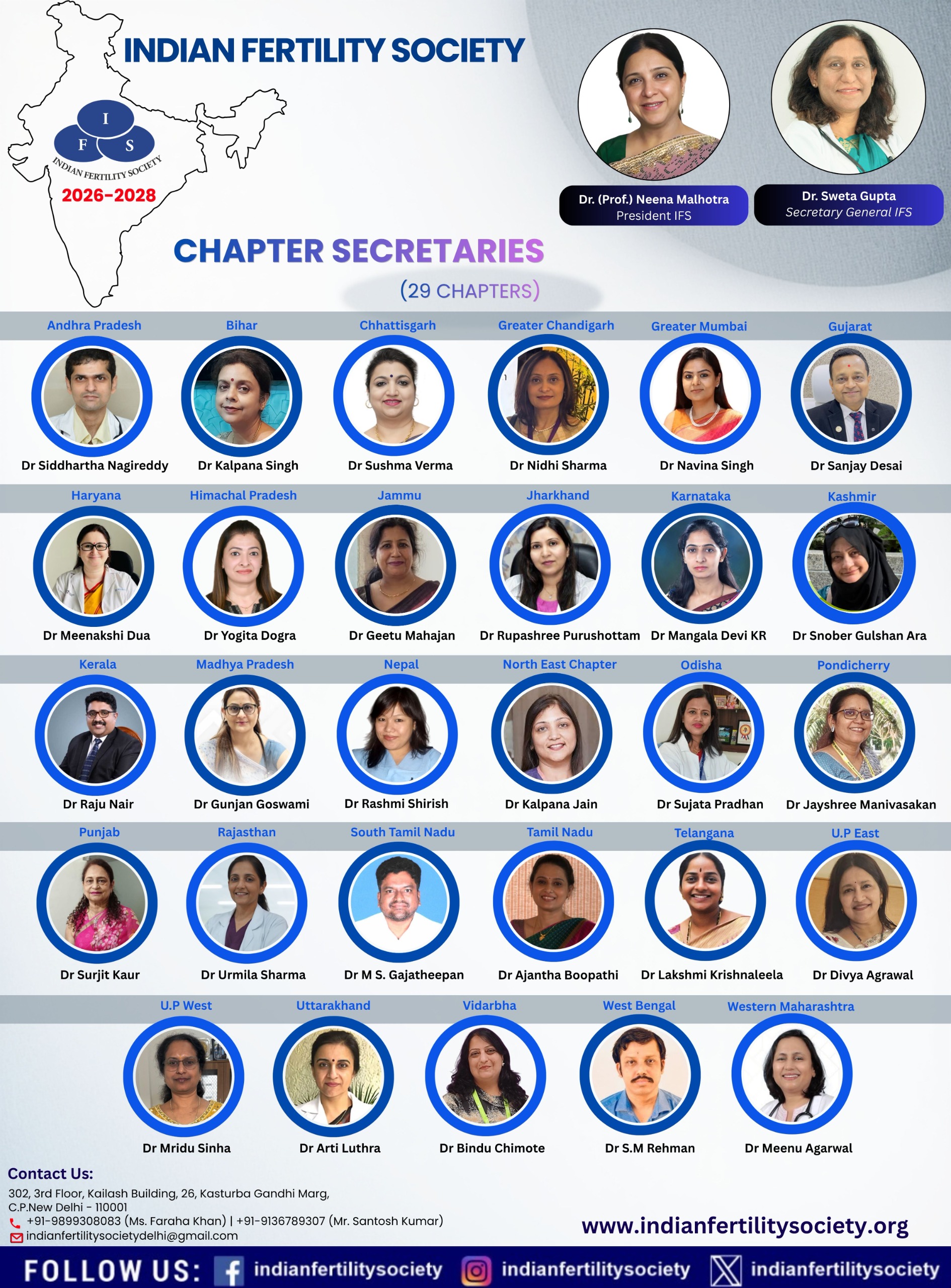 INDIAN FERTILITY SOCIETY

I
F S
INDIAN FERTILITY SOCIETY
2026-2028

Dr. (Prof.) Neena Malhotra
President IFS

Dr. Sweta Gupta
Secretary General IFS

CHAPTER SECRETARIES
(29 CHAPTERS)

Andhra Pradesh
Dr Siddhartha Nagireddy

Bihar
Dr Kalpana Singh

Chhattisgarh
Dr Sushma Verma

Greater Chandigarh
Dr Nidhi Sharma

Greater Mumbai
Dr Navina Singh

Gujarat
Dr Sanjay Desai

Haryana
Dr Meenakshi Dua

Himachal Pradesh
Dr Yogita Dogra

Jammu
Dr Geetu Mahajan

Jharkhand
Dr Rupashree Purushottam

Karnataka
Dr Mangala Devi KR

Kashmir
Dr Snober Gulshan Ara

Kerala
Dr Raju Nair

Madhya Pradesh
Dr Gunjan Goswami

Nepal
Dr Rashmi Shirish

North East Chapter
Dr Kalpana Jain

Odisha
Dr Sujata Pradhan

Pondicherry
Dr Jayshree Manivasakan

Punjab
Dr Surjit Kaur

Rajasthan
Dr Urmila Sharma

South Tamil Nadu
Dr M S. Gajatheepan

Tamil Nadu
Dr Ajantha Boopathi

Telangana
Dr Lakshmi Krishnaleela

U.P East
Dr Divya Agrawal

U.P West
Dr Mridu Sinha

Uttarakhand
Dr Arti Luthra

Vidarbha
Dr Bindu Chimote

West Bengal
Dr S.M Rehman

Western Maharashtra
Dr Meenu Agarwal

Contact Us:
302, 3rd Floor, Kailash Building, 26, Kasturba Gandhi Marg,
C.P.New Delhi - 110001
+91-9899308083 (Ms. Faraha Khan) | +91-9136789307 (Mr. Santosh Kumar)
indianfertilitysocietydelhi@gmail.com

www.indianfertilitysociety.org

FOLLOW US: indianfertilitysociety indianfertilitysociety indianfertilitysociety